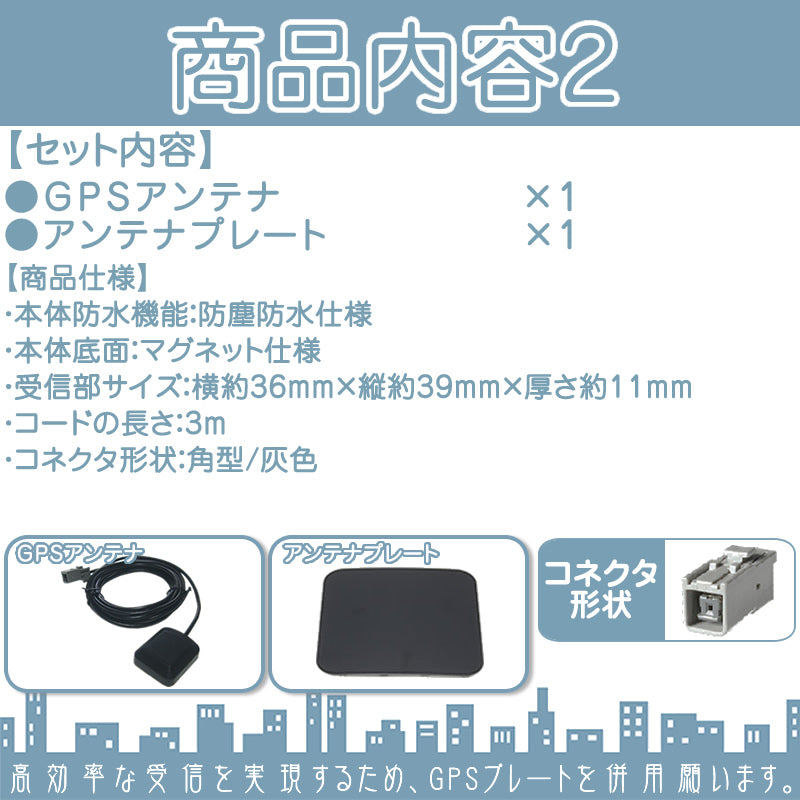 商品内容2

【セット内容】
●GPSアンテナ ×1
●アンテナプレート ×1

【商品仕様】
・本体防水機能:防塵防水仕様
・本体底面:マグネット仕様
・受信部サイズ:横約36mm×縦約39mm×厚さ約11mm
・コードの長さ:3m
・コネクタ形状:角型/灰色

GPSアンテナ

アンテナプレート

コネクタ形状

高効率な受信を実現するため、GPSプレートを併用願います。